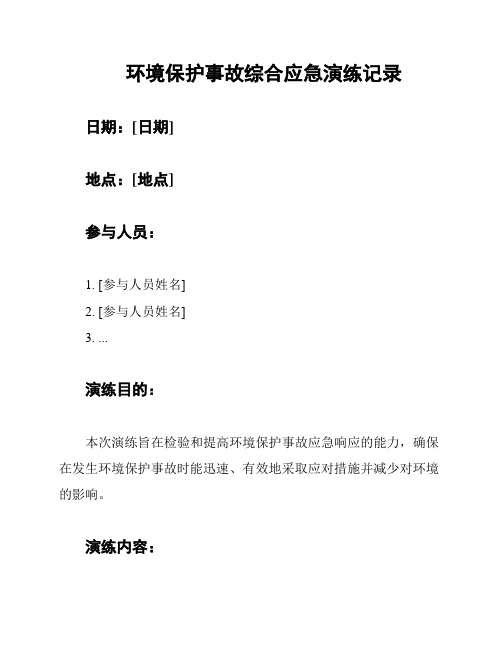 环境保护事故综合应急演练记录

日期：[日期]

地点：[地点]

参与人员：

1. [参与人员姓名]
2. [参与人员姓名]
3. ...

演练目的：

本次演练旨在检验和提高环境保护事故应急响应的能力，确保在发生环境保护事故时能迅速、有效地采取应对措施并减少对环境的影响。

演练内容：